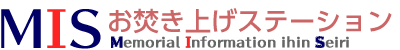 MIS お焚き上げステーション
Memorial Information ihin Seiri